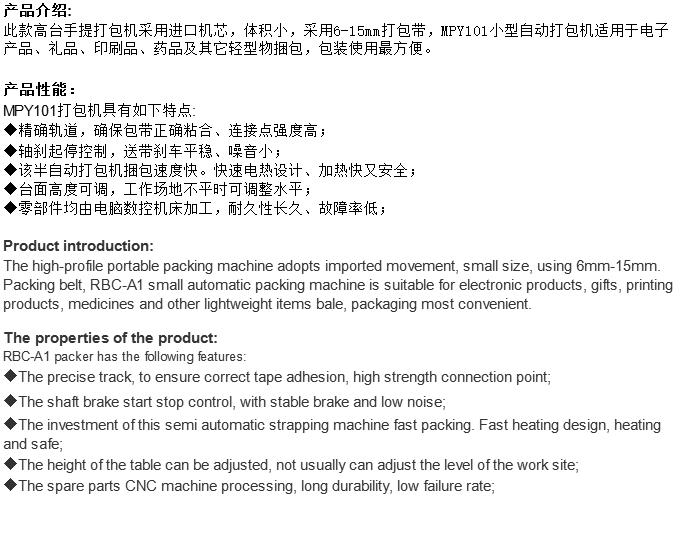 产品介绍:
此款高台手提打包机采用进口机芯，体积小，采用6-15mm打包带，MPY101小型自动打包机适用于电子产品、礼品、印刷品、药品及其它轻型物捆包，包装使用最方便。

产品性能：
MPY101打包机具有如下特点:
◆精确轨道，确保包带正确粘合、连接点强度高；
◆轴刹起停控制，送带刹车平稳、噪音小；
◆该半自动打包机捆包速度快。快速电热设计、加热快又安全；
◆台面高度可调，工作场地不平时可调整水平；
◆零部件均由电脑数控机床加工，耐久性长久、故障率低；

Product introduction:
The high-profile portable packing machine adopts imported movement, small size, using 6mm-15mm. Packing belt, RBC-A1 small automatic packing machine is suitable for electronic products, gifts, printing products, medicines and other lightweight items bale, packaging most convenient.

The properties of the product:
RBC-A1 packer has the following features:
◆The precise track, to ensure correct tape adhesion, high strength connection point;
◆The shaft brake start stop control, with stable brake and low noise;
◆The investment of this semi automatic strapping machine fast packing. Fast heating design, heating and safe;
◆The height of the table can be adjusted, not usually can adjust the level of the work site;
◆The spare parts CNC machine processing, long durability, low failure rate;